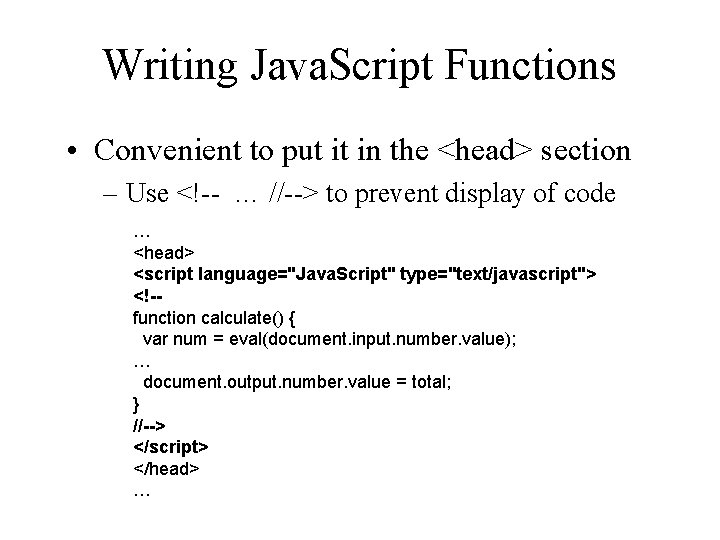 Writing JavaScript Functions

• Convenient to put it in the <head> section

– Use <!-- … //--> to prevent display of code

…
<head>
<script language="JavaScript" type="text/javascript">
<!--
function calculate() {
  var num = eval(document.input.number.value);
…
  document.output.number.value = total;
}
//-->
</script>
</head>
…